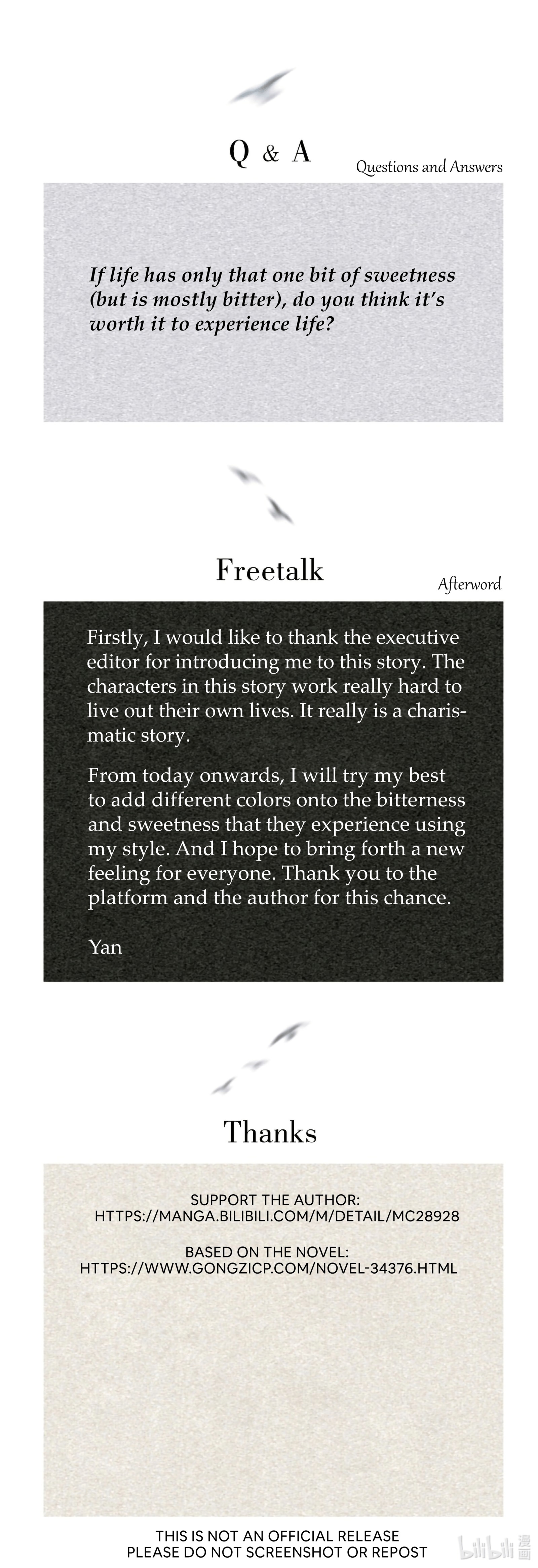 Q & A

Questions and Answers

If life has only that one bit of sweetness (but is mostly bitter), do you think it's worth it to experience life?

Freetalk

Afterword

Firstly, I would like to thank the executive editor for introducing me to this story. The characters in this story work really hard to live out their own lives. It really is a charismatic story.

From today onwards, I will try my best to add different colors onto the bitterness and sweetness that they experience using my style. And I hope to bring forth a new feeling for everyone. Thank you to the platform and the author for this chance.

Yan

Thanks

SUPPORT THE AUTHOR:
HTTPS://MANGA.BILIBILI.COM/M/DETAIL/MC28928

BASED ON THE NOVEL:
HTTPS://WWW.GONGZICP.COM/NOVEL-34376.HTML

THIS IS NOT AN OFFICIAL RELEASE
PLEASE DO NOT SCREENSHOT OR REPOST

bilibili 漫画